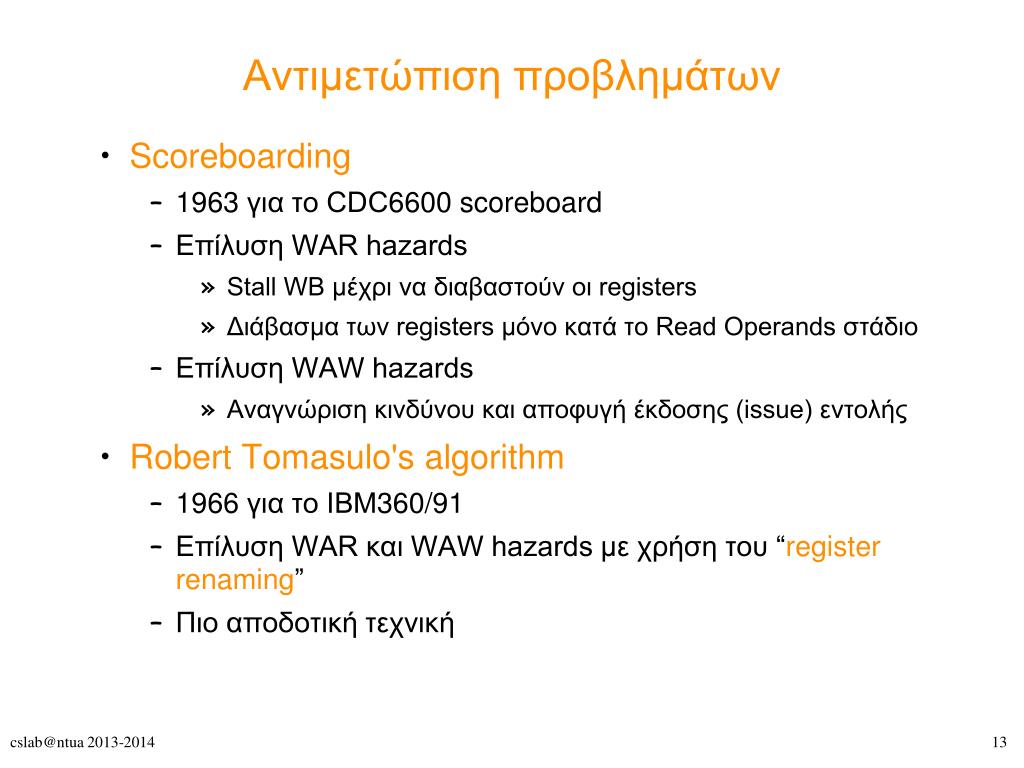 Αντιμετώπιση προβλημάτων

• Scoreboarding
– 1963 για το CDC6600 scoreboard
– Επίλυση WAR hazards
» Stall WB μέχρι να διαβαστούν οι registers
» Διάβασμα των registers μόνο κατά το Read Operands στάδιο
– Επίλυση WAW hazards
» Αναγνώριση κινδύνου και αποφυγή έκδοσης (issue) εντολής

• Robert Tomasulo's algorithm
– 1966 για το IBM360/91
– Επίλυση WAR και WAW hazards με χρήση του “register renaming”
– Πιο αποδοτική τεχνική

cslab@ntua 2013-2014

13